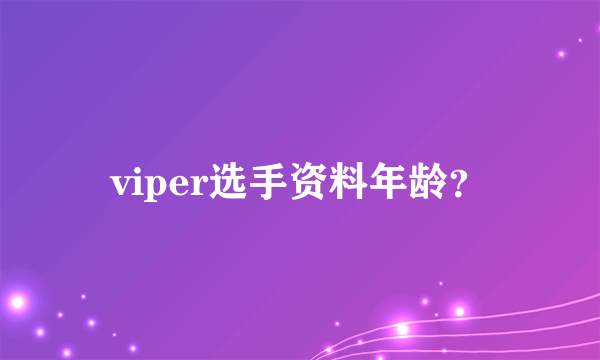 viper选手资料年龄？